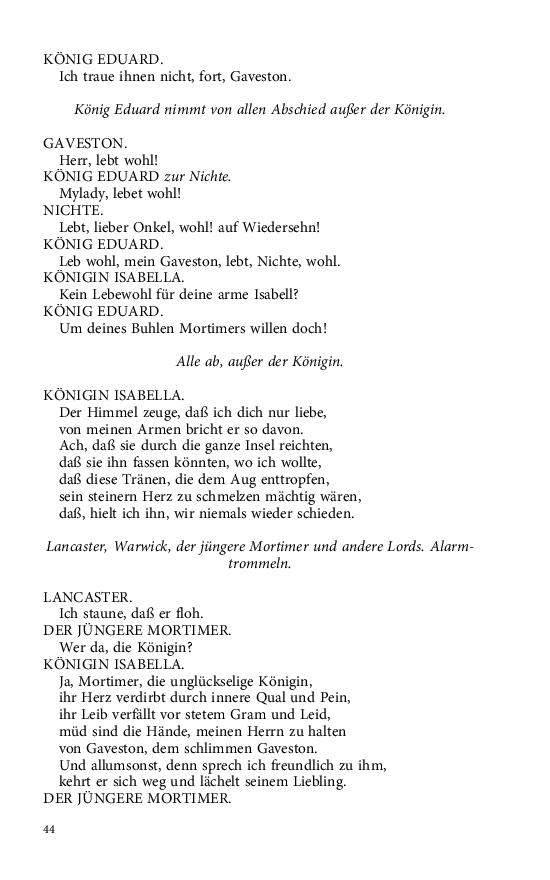 KÖNIG EDUARD.
Ich traue ihnen nicht, fort, Gaveston.

König Eduard nimmt von allen Abschied außer der Königin.

GAVESTON.
Herr, lebt wohl!
KÖNIG EDUARD zur Nichte.
Mylady, lebet wohl!
NICHTE.
Lebt, lieber Onkel, wohl! auf Wiedersehn!
KÖNIG EDUARD.
Leb wohl, mein Gaveston, lebt, Nichte, wohl.
KÖNIGIN ISABELLA.
Kein Lebewohl für deine arme Isabell?
KÖNIG EDUARD.
Um deines Buhlen Mortimers willen doch!

Alle ab, außer der Königin.

KÖNIGIN ISABELLA.
Der Himmel zeuge, daß ich dich nur liebe,
von meinen Armen bricht er so davon.
Ach, daß sie durch die ganze Insel reichten,
daß sie ihn fassen könnten, wo ich wollte,
daß diese Tränen, die dem Aug enttropfen,
sein steinern Herz zu schmelzen mächtig wären,
daß, hielt ich ihn, wir niemals wieder schieden.

Lancaster, Warwick, der jüngere Mortimer und andere Lords. Alarmtrommeln.

LANCASTER.
Ich staune, daß er floh.
DER JÜNGERE MORTIMER.
Wer da, die Königin?
KÖNIGIN ISABELLA.
Ja, Mortimer, die unglückselige Königin,
ihr Herz verdirbt durch innere Qual und Pein,
ihr Leib verfällt vor stetem Gram und Leid,
müd sind die Hände, meinen Herrn zu halten
von Gaveston, dem schlimmen Gaveston.
Und allumsonst, denn sprech ich freundlich zu ihm,
kehrt er sich weg und lächelt seinem Liebling.
DER JÜNGERE MORTIMER.

44